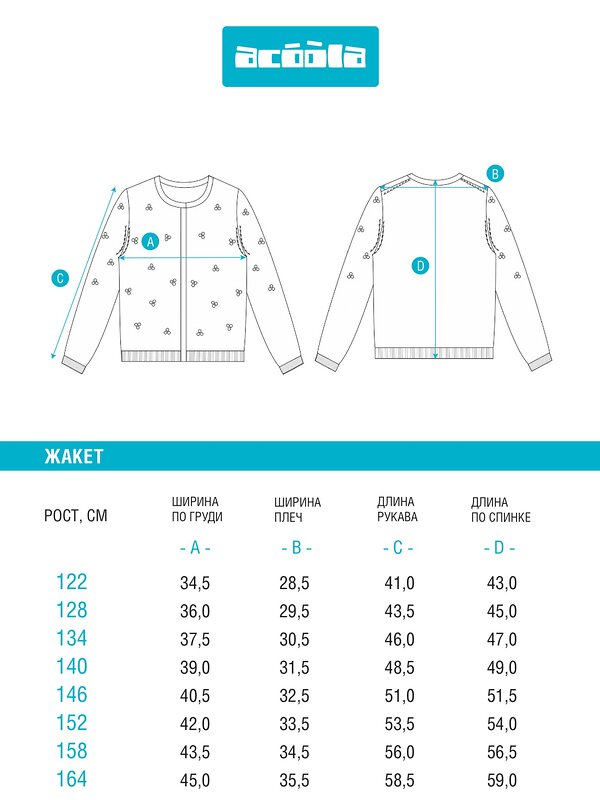 acoola

A

C

B

D

ЖАКЕТ

| РОСТ, СМ | ШИРИНА ПО ГРУДИ - A - | ШИРИНА ПЛЕЧ - B - | ДЛИНА РУКАВА - C - | ДЛИНА ПО СПИНКЕ - D - |
|---|---|---|---|---|
| 122 | 34,5 | 28,5 | 41,0 | 43,0 |
| 128 | 36,0 | 29,5 | 43,5 | 45,0 |
| 134 | 37,5 | 30,5 | 46,0 | 47,0 |
| 140 | 39,0 | 31,5 | 48,5 | 49,0 |
| 146 | 40,5 | 32,5 | 51,0 | 51,5 |
| 152 | 42,0 | 33,5 | 53,5 | 54,0 |
| 158 | 43,5 | 34,5 | 56,0 | 56,5 |
| 164 | 45,0 | 35,5 | 58,5 | 59,0 |